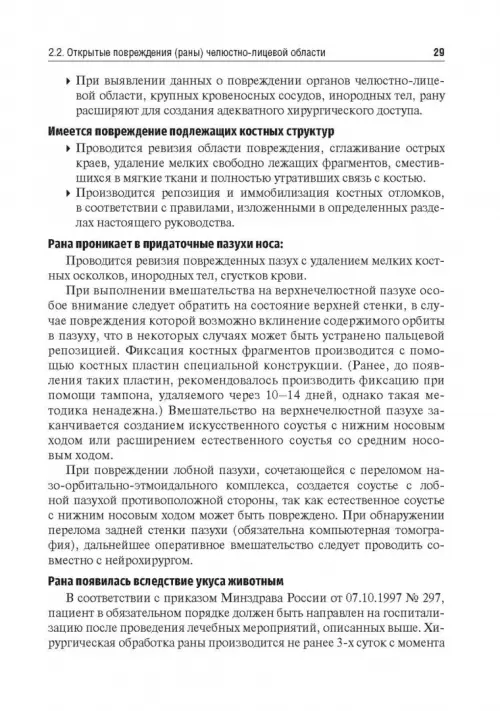 2.2. Открытые повреждения (раны) челюстно-лицевой области 29

▸ При выявлении данных о повреждении органов челюстно-лицевой области, крупных кровеносных сосудов, инородных тел, рану расширяют для создания адекватного хирургического доступа.

Имеется повреждение подлежащих костных структур

▸ Проводится ревизия области повреждения, сглаживание острых краев, удаление мелких свободно лежащих фрагментов, сместившихся в мягкие ткани и полностью утративших связь с костью.

▸ Производится репозиция и иммобилизация костных отломков, в соответствии с правилами, изложенными в определенных разделах настоящего руководства.

Рана проникает в придаточные пазухи носа:

Проводится ревизия поврежденных пазух с удалением мелких костных осколков, инородных тел, сгустков крови.

При выполнении вмешательства на верхнечелюстной пазухе особое внимание следует обратить на состояние верхней стенки, в случае повреждения которой возможно вклинение содержимого орбиты в пазуху, что в некоторых случаях может быть устранено пальцевой репозицией. Фиксация костных фрагментов производится с помощью костных пластин специальной конструкции. (Ранее, до появления таких пластин, рекомендовалось производить фиксацию при помощи тампона, удаляемого через 10–14 дней, однако такая методика ненадежна.) Вмешательство на верхнечелюстной пазухе заканчивается созданием искусственного соустья с нижним носовым ходом или расширением естественного соустья со средним носовым ходом.

При повреждении лобной пазухи, сочетающейся с переломом назо-орбитально-этмоидального комплекса, создается соустье с лобной пазухой противоположной стороны, так как естественное соустье с нижним носовым ходом может быть повреждено. При обнаружении перелома задней стенки пазухи (обязательна компьютерная томография), дальнейшее оперативное вмешательство следует проводить совместно с нейрохирургом.

Рана появилась вследствие укуса животным

В соответствии с приказом Минздрава России от 07.10.1997 № 297, пациент в обязательном порядке должен быть направлен на госпитализацию после проведения лечебных мероприятий, описанных выше. Хирургическая обработка раны производится не ранее 3-х суток с момента